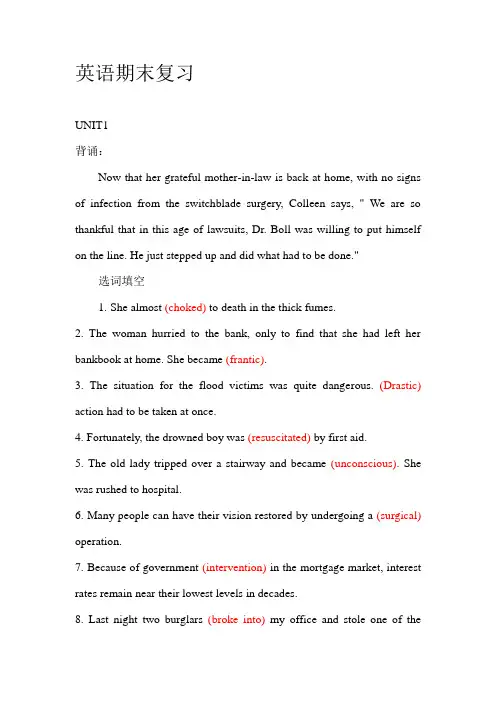 英语期末复习

UNIT1

背诵：

Now that her grateful mother-in-law is back at home, with no signs of infection from the switchblade surgery, Colleen says, " We are so thankful that in this age of lawsuits, Dr. Boll was willing to put himself on the line. He just stepped up and did what had to be done."

选词填空

1. She almost (choked) to death in the thick fumes.

2. The woman hurried to the bank, only to find that she had left her bankbook at home. She became (frantic).

3. The situation for the flood victims was quite dangerous. (Drastic) action had to be taken at once.

4. Fortunately, the drowned boy was (resuscitated) by first aid.

5. The old lady tripped over a stairway and became (unconscious). She was rushed to hospital.

6. Many people can have their vision restored by undergoing a (surgical) operation.

7. Because of government (intervention) in the mortgage market, interest rates remain near their lowest levels in decades.

8. Last night two burglars (broke into) my office and stole one of the